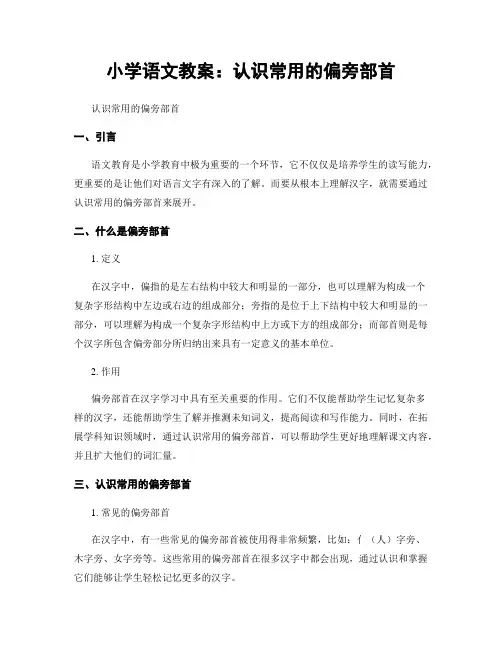 小学语文教案：认识常用的偏旁部首

认识常用的偏旁部首

一、引言

语文教育是小学教育中极为重要的一个环节，它不仅仅是培养学生的读写能力，更重要的是让他们对语言文字有深入的了解。而要从根本上理解汉字，就需要通过认识常用的偏旁部首来展开。

二、什么是偏旁部首

1. 定义

在汉字中，偏指的是左右结构中较大和明显的一部分，也可以理解为构成一个复杂字形结构中左边或右边的组成部分；旁指的是位于上下结构中较大和明显的一部分，可以理解为构成一个复杂字形结构中上方或下方的组成部分；而部首则是每个汉字所包含偏旁部分所归纳出来具有一定意义的基本单位。

2. 作用

偏旁部首在汉字学习中具有至关重要的作用。它们不仅能帮助学生记忆复杂多样的汉字，还能帮助学生了解并推测未知词义，提高阅读和写作能力。同时，在拓展学科知识领域时，通过认识常用的偏旁部首，可以帮助学生更好地理解课文内容，并且扩大他们的词汇量。

三、认识常用的偏旁部首

1. 常见的偏旁部首

在汉字中，有一些常见的偏旁部首被使用得非常频繁，比如：亻（人）字旁、木字旁、女字旁等。这些常用的偏旁部首在很多汉字中都会出现，通过认识和掌握它们能够让学生轻松记忆更多的汉字。